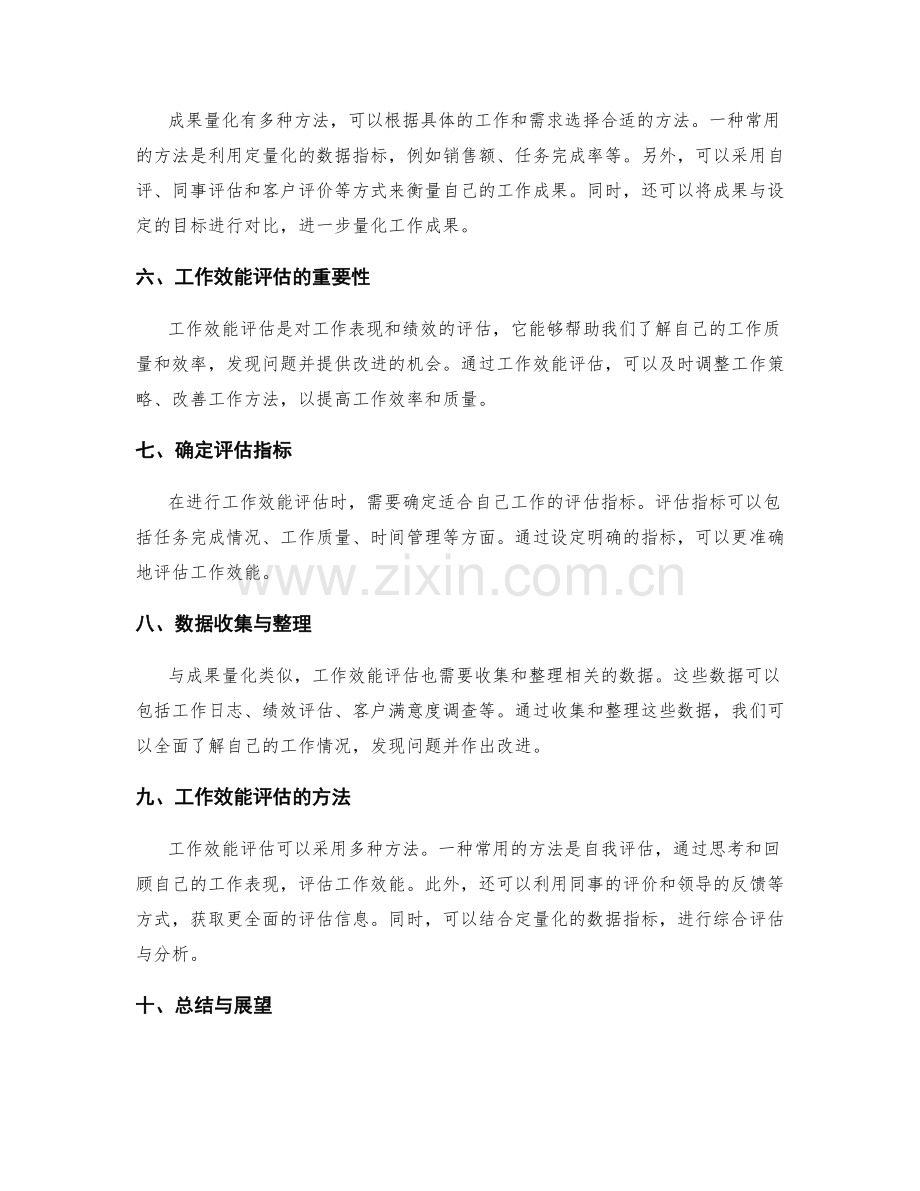 成果量化有多种方法，可以根据具体的工作和需求选择合适的方法。一种常用的方法是利用定量化的数据指标，例如销售额、任务完成率等。另外，可以采用自评、同事评估和客户评价等方式来衡量自己的工作成果。同时，还可以将成果与设定的目标进行对比，进一步量化工作成果。

六、工作效能评估的重要性

工作效能评估是对工作表现和绩效的评估，它能够帮助我们了解自己的工作质量和效率，发现问题并提供改进的机会。通过工作效能评估，可以及时调整工作策略、改善工作方法，以提高工作效率和质量。

七、确定评估指标

在进行工作效能评估时，需要确定适合自己工作的评估指标。评估指标可以包括任务完成情况、工作质量、时间管理等方面。通过设定明确的指标，可以更准确地评估工作效能。

八、数据收集与整理

与成果量化类似，工作效能评估也需要收集和整理相关的数据。这些数据可以包括工作日志、绩效评估、客户满意度调查等。通过收集和整理这些数据，我们可以全面了解自己的工作情况，发现问题并作出改进。

九、工作效能评估的方法

工作效能评估可以采用多种方法。一种常用的方法是自我评估，通过思考和回顾自己的工作表现，评估工作效能。此外，还可以利用同事的评价和领导的反馈等方式，获取更全面的评估信息。同时，可以结合定量化的数据指标，进行综合评估与分析。

十、总结与展望

www.zixin.com.cn